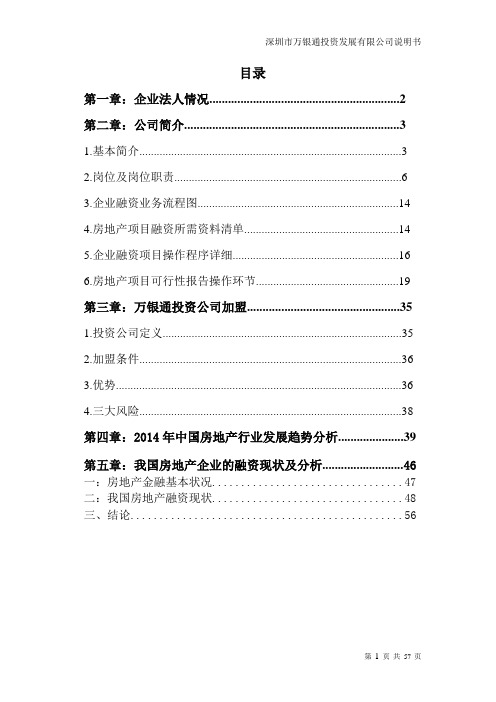 深圳市万银通投资发展有限公司说明书

目录

第一章：企业法人情况 2

第二章：公司简介 3

1.基本简介 3

2.岗位及岗位职责 6

3.企业融资业务流程图 14

4.房地产项目融资所需资料清单 14

5.企业融资项目操作程序详细 16

6.房地产项目可行性报告操作环节 19

第三章：万银通投资公司加盟 35

1.投资公司定义 35

2.加盟条件 36

3.优势 36

4.三大风险 38

第四章：2014年中国房地产行业发展趋势分析 39

第五章：我国房地产企业的融资现状及分析 46

一：房地产金融基本状况 47

二：我国房地产融资现状 48

三、结论 56

第1页 共57页